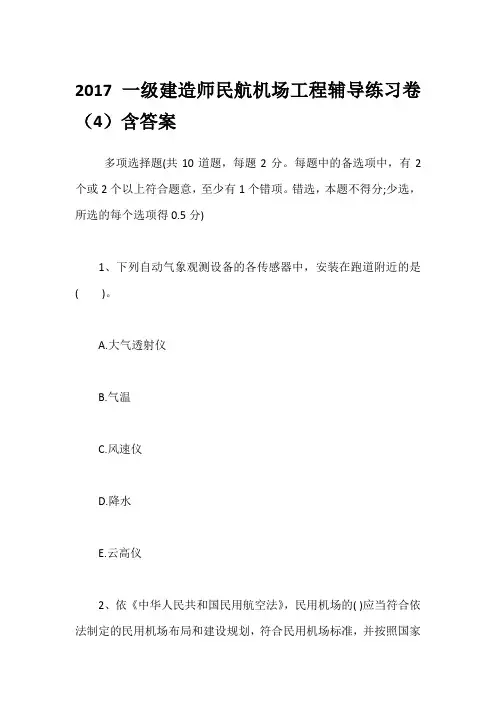 2017 一级建造师民航机场工程辅导练习卷（4）含答案

多项选择题(共 10 道题，每题 2 分。每题中的备选项中，有 2 个或 2 个以上符合题意，至少有 1 个错项。错选，本题不得分;少选，所选的每个选项得 0.5 分)

1、下列自动气象观测设备的各传感器中，安装在跑道附近的是(　　)。

A.大气透射仪

B.气温

C.风速仪

D.降水

E.云高仪

2、依《中华人民共和国民用航空法》，民用机场的( )应当符合依法制定的民用机场布局和建设规划，符合民用机场标准，并按照国家